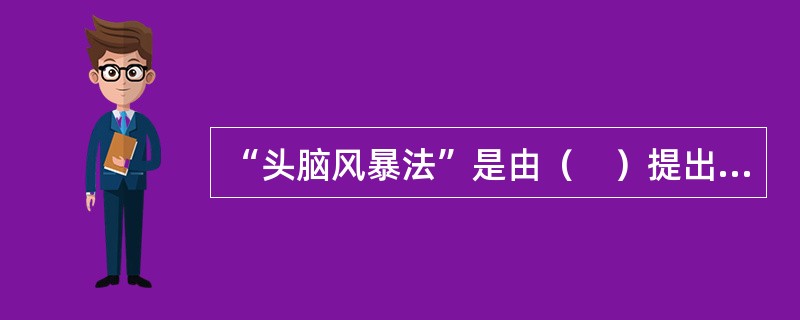 “头脑风暴法”是由（ ）提出...